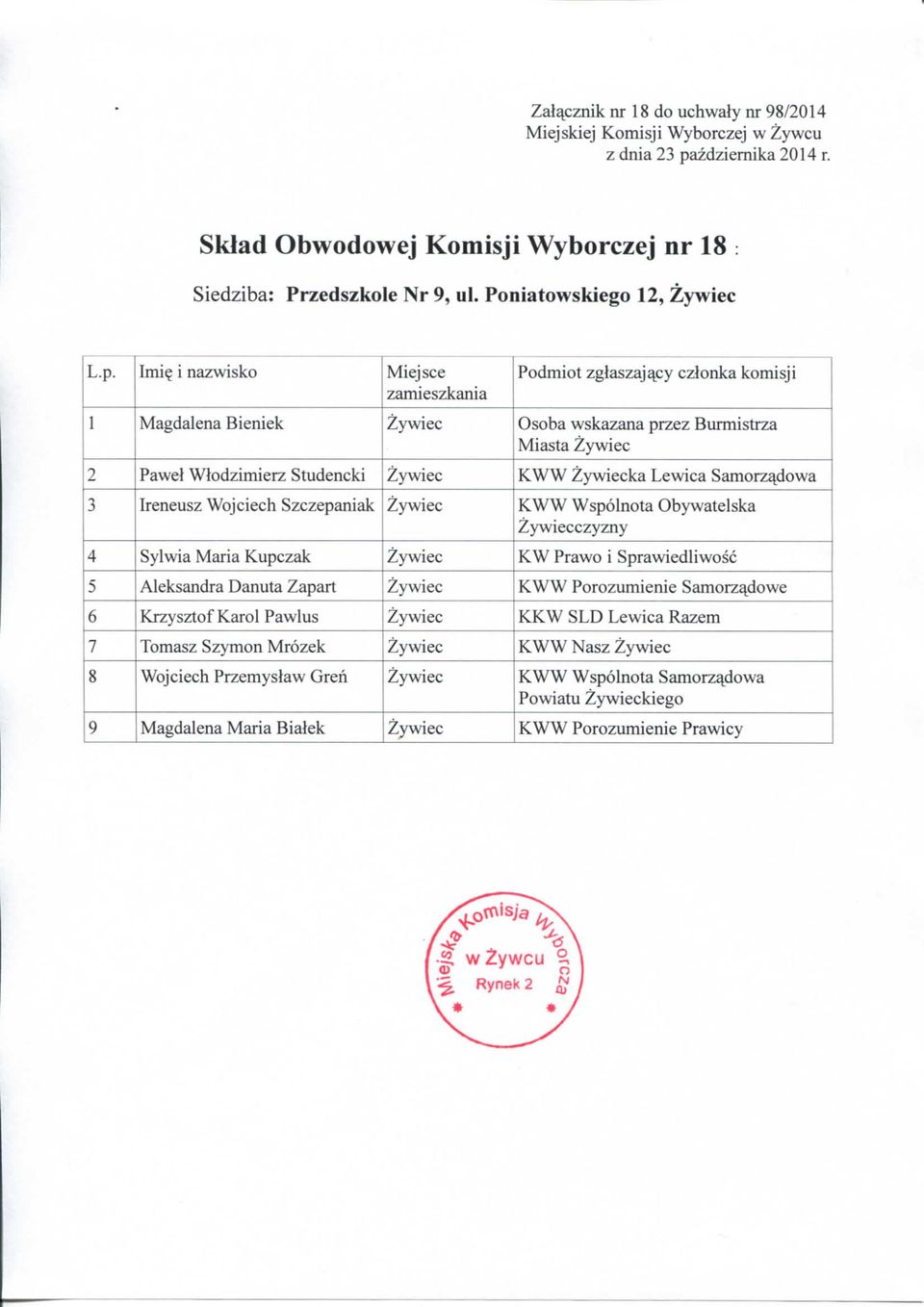 Załącznik nr 18 do uchwały nr 98/2014
Miejskiej Komisji Wyborczej w Żywcu
z dnia 23 października 2014 r.

Skład Obwodowej Komisji Wyborczej nr 18 :

Siedziba: Przedszkole Nr 9, ul. Poniatowskiego 12, Żywiec

| L.p. | Imię i nazwisko | Miejsce zamieszkania | Podmiot zgłaszający członka komisji |
|---|---|---|---|
| 1 | Magdalena Bieniek | Żywiec | Osoba wskazana przez Burmistrza Miasta Żywiec |
| 2 | Paweł Włodzimierz Studencki | Żywiec | KWW Żywiecka Lewica Samorządowa |
| 3 | Ireneusz Wojciech Szczepaniak | Żywiec | KWW Wspólnota Obywatelska Żywiecczyzny |
| 4 | Sylwia Maria Kupczak | Żywiec | KW Prawo i Sprawiedliwość |
| 5 | Aleksandra Danuta Zapart | Żywiec | KWW Porozumienie Samorządowe |
| 6 | Krzysztof Karol Pawlus | Żywiec | KKW SLD Lewica Razem |
| 7 | Tomasz Szymon Mrózek | Żywiec | KWW Nasz Żywiec |
| 8 | Wojciech Przemysław Greń | Żywiec | KWW Wspólnota Samorządowa Powiatu Żywieckiego |
| 9 | Magdalena Maria Białek | Żywiec | KWW Porozumienie Prawicy |

Miejska Komisja Wyborcza w Żywcu Rynek 2